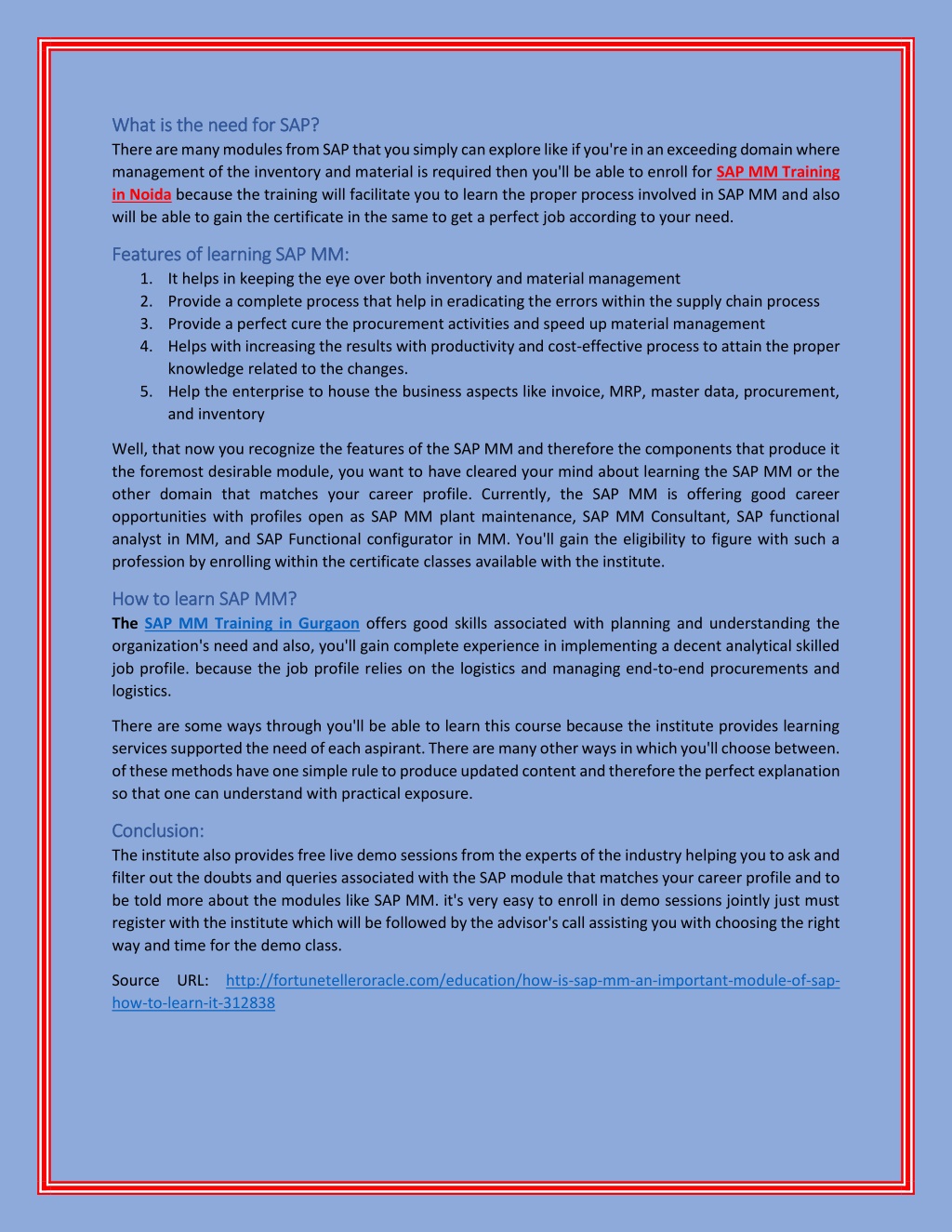 What is the need for SAP?
There are many modules from SAP that you simply can explore like if you're in an exceeding domain where management of the inventory and material is required then you'll be able to enroll for SAP MM Training in Noida because the training will facilitate you to learn the proper process involved in SAP MM and also will be able to gain the certificate in the same to get a perfect job according to your need.

Features of learning SAP MM:
1. It helps in keeping the eye over both inventory and material management
2. Provide a complete process that help in eradicating the errors within the supply chain process
3. Provide a perfect cure the procurement activities and speed up material management
4. Helps with increasing the results with productivity and cost-effective process to attain the proper knowledge related to the changes.
5. Help the enterprise to house the business aspects like invoice, MRP, master data, procurement, and inventory

Well, that now you recognize the features of the SAP MM and therefore the components that produce it the foremost desirable module, you want to have cleared your mind about learning the SAP MM or the other domain that matches your career profile. Currently, the SAP MM is offering good career opportunities with profiles open as SAP MM plant maintenance, SAP MM Consultant, SAP functional analyst in MM, and SAP Functional configurator in MM. You'll gain the eligibility to figure with such a profession by enrolling within the certificate classes available with the institute.

How to learn SAP MM?
The SAP MM Training in Gurgaon offers good skills associated with planning and understanding the organization's need and also, you'll gain complete experience in implementing a decent analytical skilled job profile. because the job profile relies on the logistics and managing end-to-end procurements and logistics.

There are some ways through you'll be able to learn this course because the institute provides learning services supported the need of each aspirant. There are many other ways in which you'll choose between. of these methods have one simple rule to produce updated content and therefore the perfect explanation so that one can understand with practical exposure.

Conclusion:
The institute also provides free live demo sessions from the experts of the industry helping you to ask and filter out the doubts and queries associated with the SAP module that matches your career profile and to be told more about the modules like SAP MM. it's very easy to enroll in demo sessions jointly just must register with the institute which will be followed by the advisor's call assisting you with choosing the right way and time for the demo class.

Source URL: http://fortunetelleroracle.com/education/how-is-sap-mm-an-important-module-of-sap-how-to-learn-it-312838